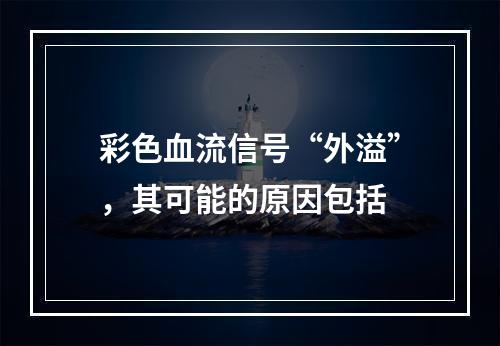 彩色血流信号“外溢”，其可能的原因包括